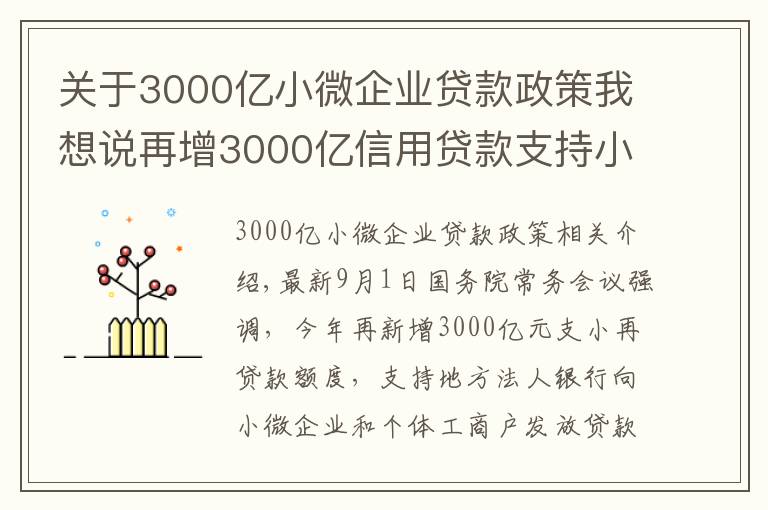 关于3000亿小微企业贷款政策我想说再增3000亿信用贷款支持小

3000亿小微企业贷款政策相关介绍，最新9月1日国务院常务会议强调，今年再新增3000亿元支小再贷款额度，支持地方法人银行向小微企业和个体工商户发放贷款